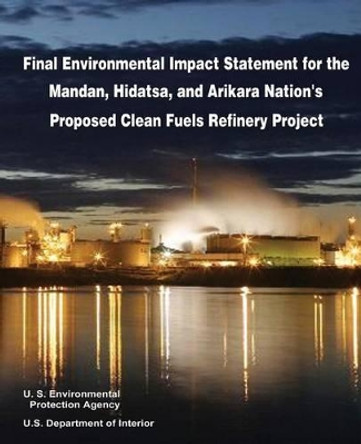 Final Environmental Impact Statement for the Mandan, Hidatsa, and Arikara Nation's Proposed Clean Fuels Refinery Project

U. S. Environmental Protection Agency

U.S. Department of Interior